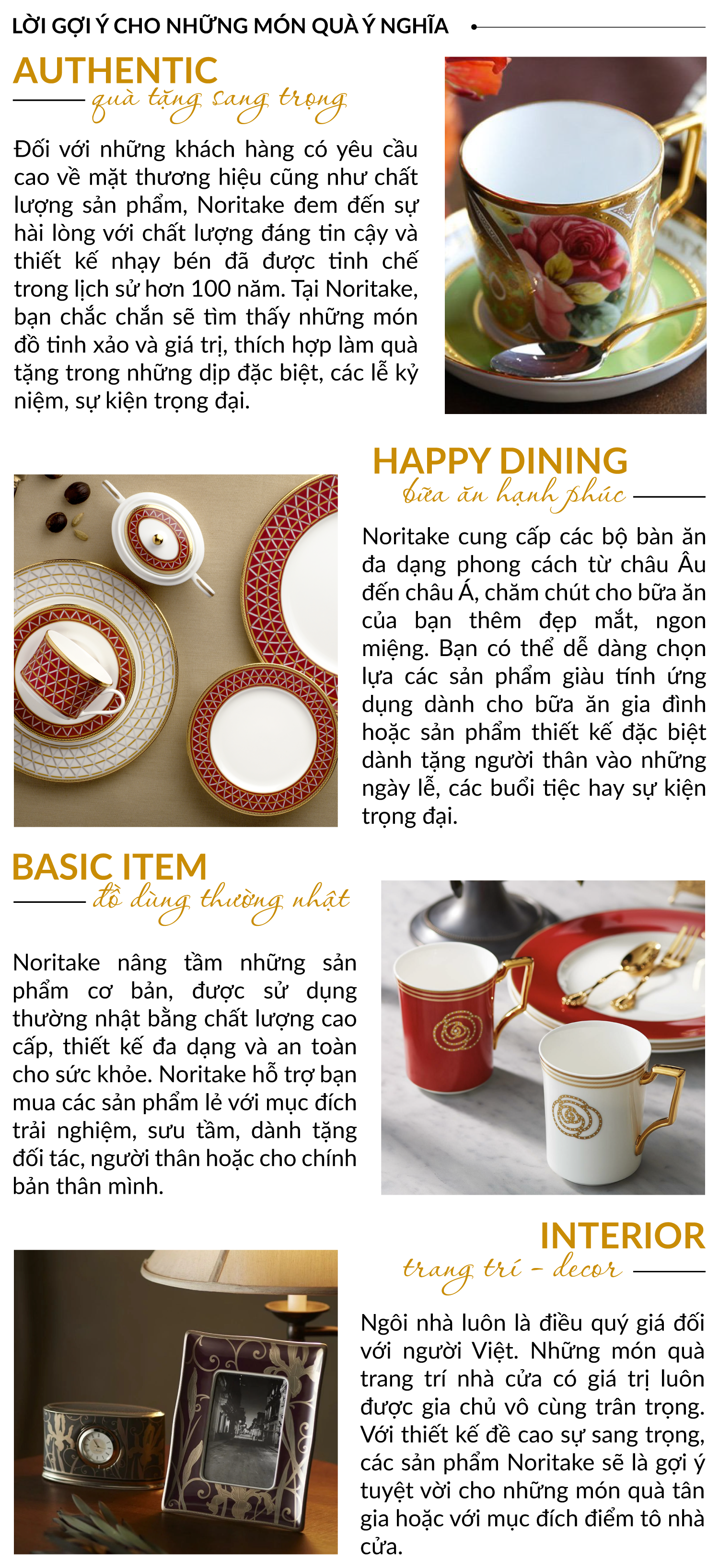 LỜI GỢI Ý CHO NHỮNG MÓN QUÀ Ý NGHĨA

AUTHENTIC
quà tặng sang trọng

Đối với những khách hàng có yêu cầu cao về mặt thương hiệu cũng như chất lượng sản phẩm, Noritake đem đến sự hài lòng với chất lượng đáng tin cậy và thiết kế nhạy bén đã được tinh chế trong lịch sử hơn 100 năm. Tại Noritake, bạn chắc chắn sẽ tìm thấy những món đồ tinh xảo và giá trị, thích hợp làm quà tặng trong những dịp đặc biệt, các lễ kỷ niệm, sự kiện trọng đại.

HAPPY DINING
bữa ăn hạnh phúc

Noritake cung cấp các bộ bàn ăn đa dạng phong cách từ châu Âu đến châu Á, chăm chút cho bữa ăn của bạn thêm đẹp mắt, ngon miệng. Bạn có thể dễ dàng chọn lựa các sản phẩm giàu tính ứng dụng dành cho bữa ăn gia đình hoặc sản phẩm thiết kế đặc biệt dành tặng người thân vào những ngày lễ, các buổi tiệc hay sự kiện trọng đại.

BASIC ITEM
đồ dùng thường nhật

Noritake nâng tầm những sản phẩm cơ bản, được sử dụng thường nhật bằng chất lượng cao cấp, thiết kế đa dạng và an toàn cho sức khỏe. Noritake hỗ trợ bạn mua các sản phẩm lẻ với mục đích trải nghiệm, sưu tầm, dành tặng đối tác, người thân hoặc cho chính bản thân mình.

INTERIOR
trang trí - decor

Ngôi nhà luôn là điều quý giá đối với người Việt. Những món quà trang trí nhà cửa có giá trị luôn được gia chủ vô cùng trân trọng. Với thiết kế đề cao sự sang trọng, các sản phẩm Noritake sẽ là gợi ý tuyệt vời cho những món quà tân gia hoặc với mục đích điểm tô nhà cửa.